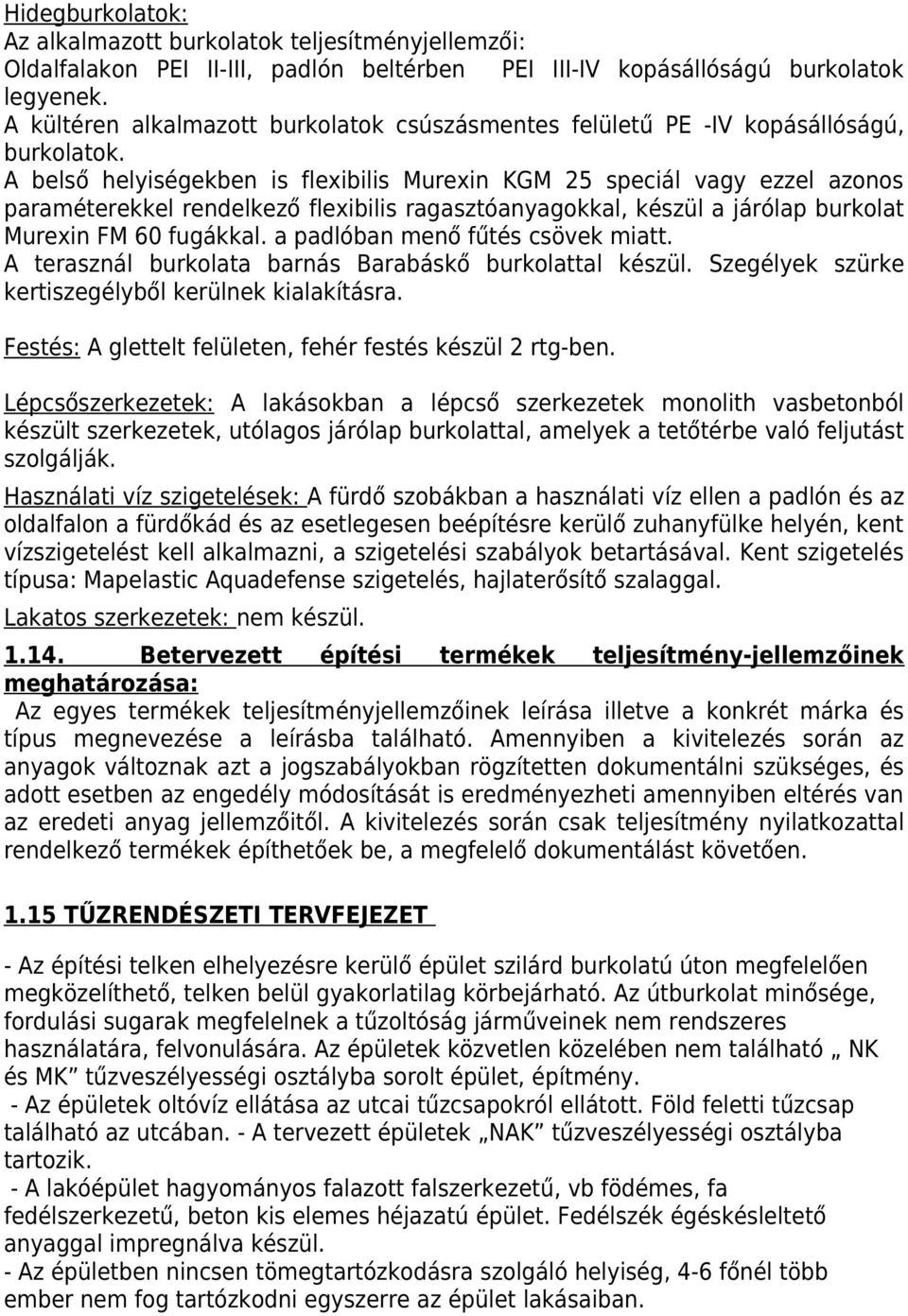 Hidegburkolatok:
Az alkalmazott burkolatok teljesítményjellemzői:
Oldalfalakon PEI II-III, padlón beltérben PEI III-IV kopásállóságú burkolatok legyenek.
A kültéren alkalmazott burkolatok csúszásmentes felületű PE -IV kopásállóságú, burkolatok.
A belső helyiségekben is flexibilis Murexin KGM 25 speciál vagy ezzel azonos paraméterekkel rendelkező flexibilis ragasztóanyagokkal, készül a járólap burkolat Murexin FM 60 fugákkal. a padlóban menő fűtés csövek miatt.
A terasznál burkolata barnás Barabáskő burkolattal készül. Szegélyek szürke kertiszegélyből kerülnek kialakításra.

Festés: A glettelt felületen, fehér festés készül 2 rtg-ben.

Lépcsőszerkezetek: A lakásokban a lépcső szerkezetek monolith vasbetonból készült szerkezetek, utólagos járólap burkolattal, amelyek a tetőtérbe való feljutást szolgálják.

Használati víz szigetelések: A fürdő szobákban a használati víz ellen a padlón és az oldalfalon a fürdőkád és az esetlegesen beépítésre kerülő zuhanyfülke helyén, kent vízszigetelést kell alkalmazni, a szigetelési szabályok betartásával. Kent szigetelés típusa: Mapelastic Aquadefense szigetelés, hajlaterősítő szalaggal.

Lakatos szerkezetek: nem készül.

1.14. Betervezett építési termékek teljesítmény-jellemzőinek meghatározása:
Az egyes termékek teljesítményjellemzőinek leírása illetve a konkrét márka és típus megnevezése a leírásba található. Amennyiben a kivitelezés során az anyagok változnak azt a jogszabályokban rögzítetten dokumentálni szükséges, és adott esetben az engedély módosítását is eredményezheti amennyiben eltérés van az eredeti anyag jellemzőitől. A kivitelezés során csak teljesítmény nyilatkozattal rendelkező termékek építhetőek be, a megfelelő dokumentálást követően.

1.15 TŰZRENDÉSZETI TERVFEJEZET

- Az építési telken elhelyezésre kerülő épület szilárd burkolatú úton megfelelően megközelíthető, telken belül gyakorlatilag körbejárható. Az útburkolat minősége, fordulási sugarak megfelelnek a tűzoltóság járműveinek nem rendszeres használatára, felvonulására. Az épületek közvetlen közelében nem található „ NK és MK” tűzveszélyességi osztályba sorolt épület, építmény.
- Az épületek oltóvíz ellátása az utcai tűzcsapokról ellátott. Föld feletti tűzcsap található az utcában. - A tervezett épületek „NAK” tűzveszélyességi osztályba tartozik.
- A lakóépület hagyományos falazott falszerkezetű, vb födémes, fa fedélszerkezetű, beton kis elemes héjazatú épület. Fedélszék égéskésleltető anyaggal impregnálva készül.
- Az épületben nincsen tömegtartózkodásra szolgáló helyiség, 4-6 főnél több ember nem fog tartózkodni egyszerre az épület lakásaiban.